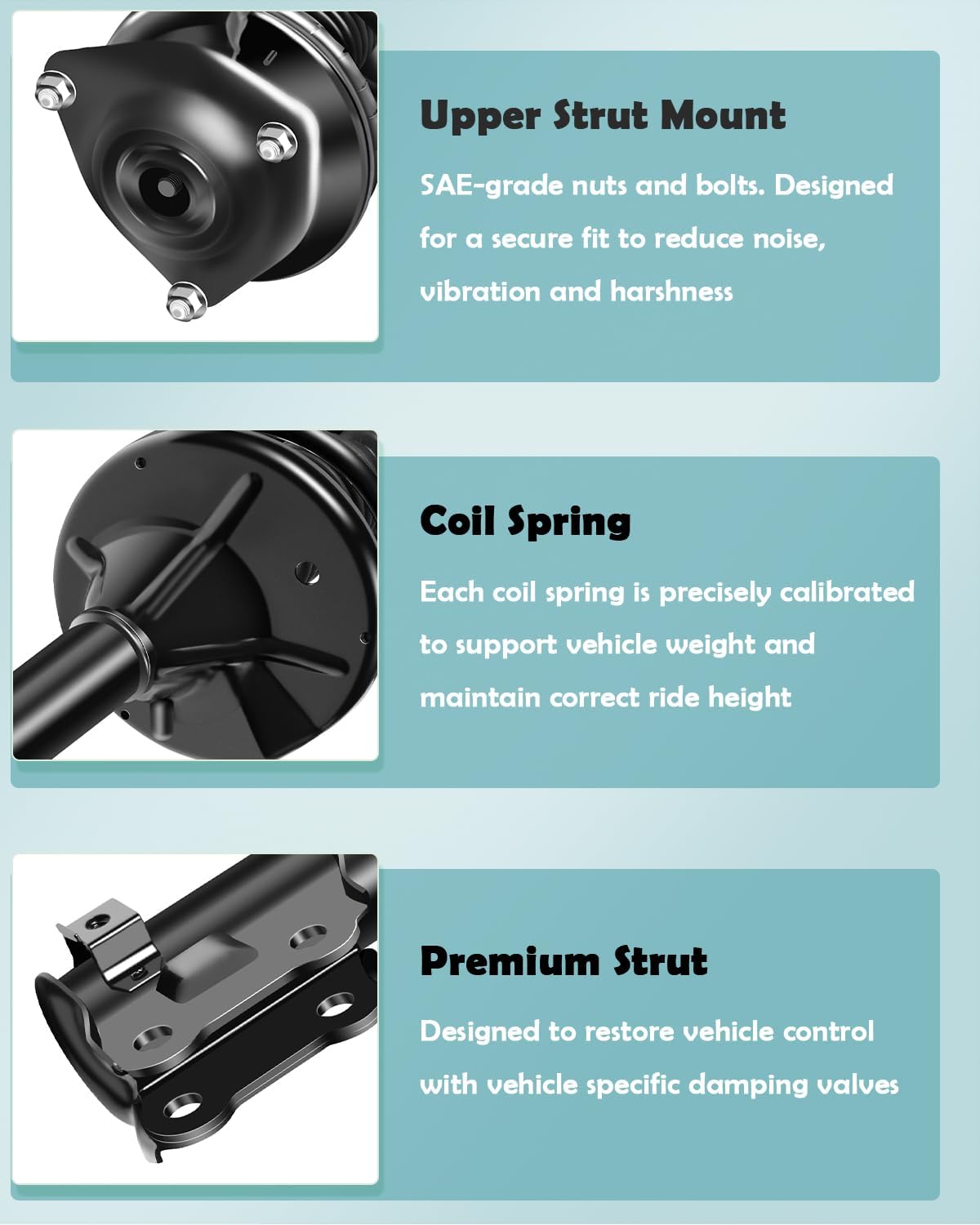 Upper Strut Mount

SAE-grade nuts and bolts. Designed for a secure fit to reduce noise, vibration and harshness

Coil Spring

Each coil spring is precisely calibrated to support vehicle weight and maintain correct ride height

Premium Strut

Designed to restore vehicle control with vehicle specific damping valves